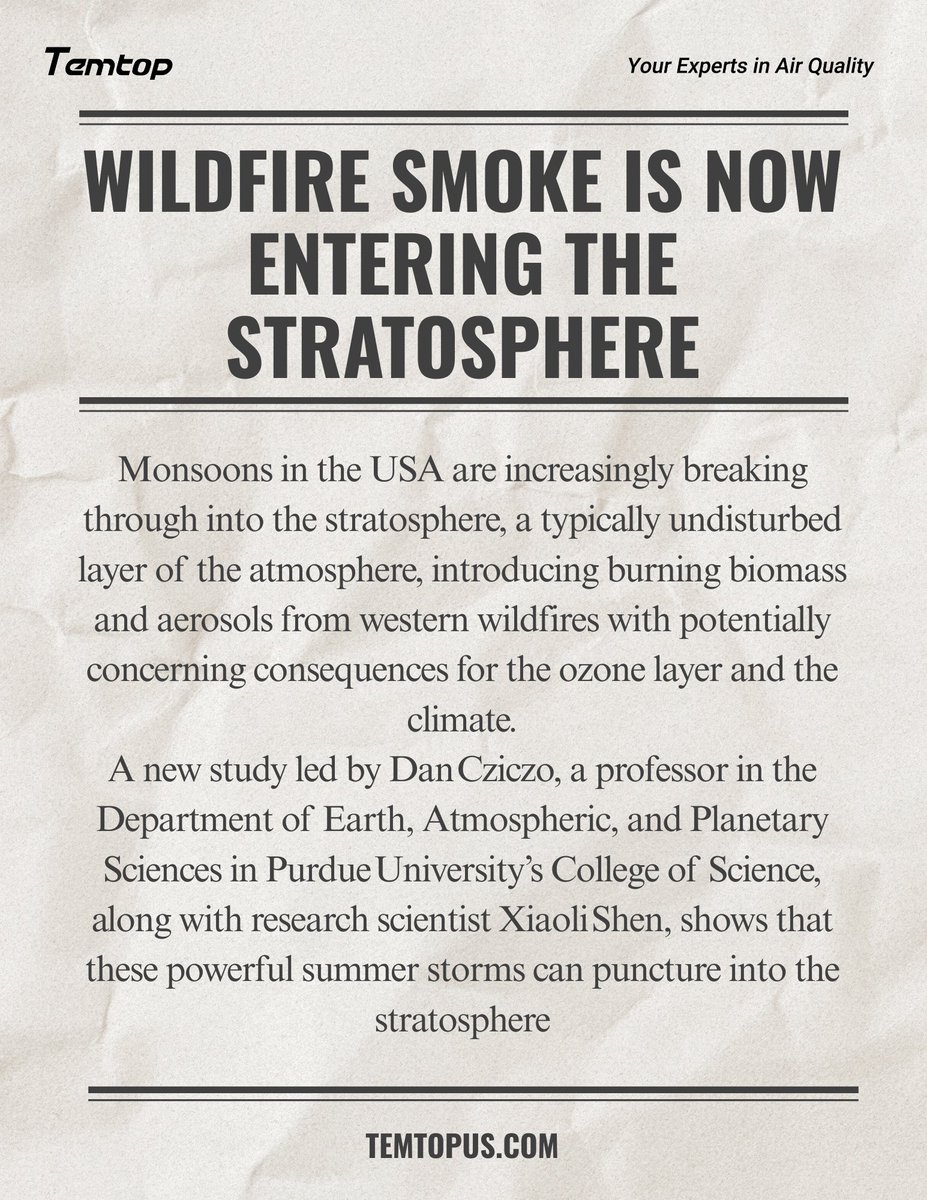 Temtop

Your Experts in Air Quality

WILDFIRE SMOKE IS NOW ENTERING THE STRATOSPHERE

Monsoons in the USA are increasingly breaking through into the stratosphere, a typically undisturbed layer of the atmosphere, introducing burning biomass and aerosols from western wildfires with potentially concerning consequences for the ozone layer and the climate.
A new study led by Dan Cziczo, a professor in the Department of Earth, Atmospheric, and Planetary Sciences in Purdue University's College of Science, along with research scientist Xiaoli Shen, shows that these powerful summer storms can puncture into the stratosphere

TEMTOPUS.COM